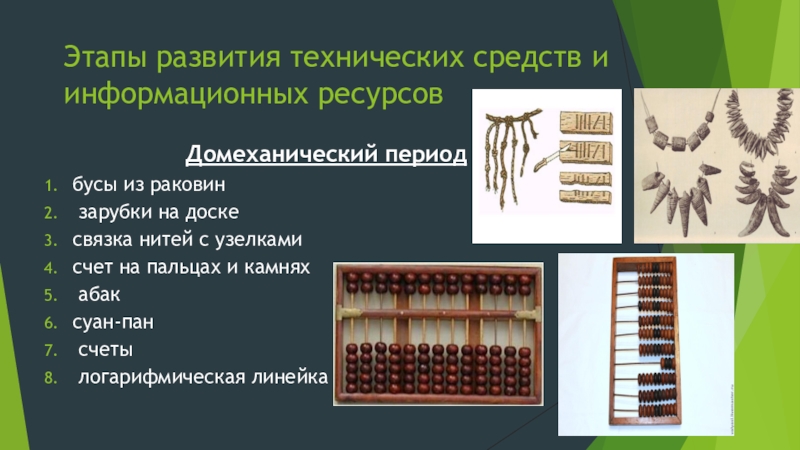 Этапы развития технических средств и информационных ресурсов

Домеханический период

1. бусы из раковин
2. зарубки на доске
3. связка нитей с узелками
4. счет на пальцах и камнях
5. абак
6. суан-пан
7. счеты
8. логарифмическая линейка